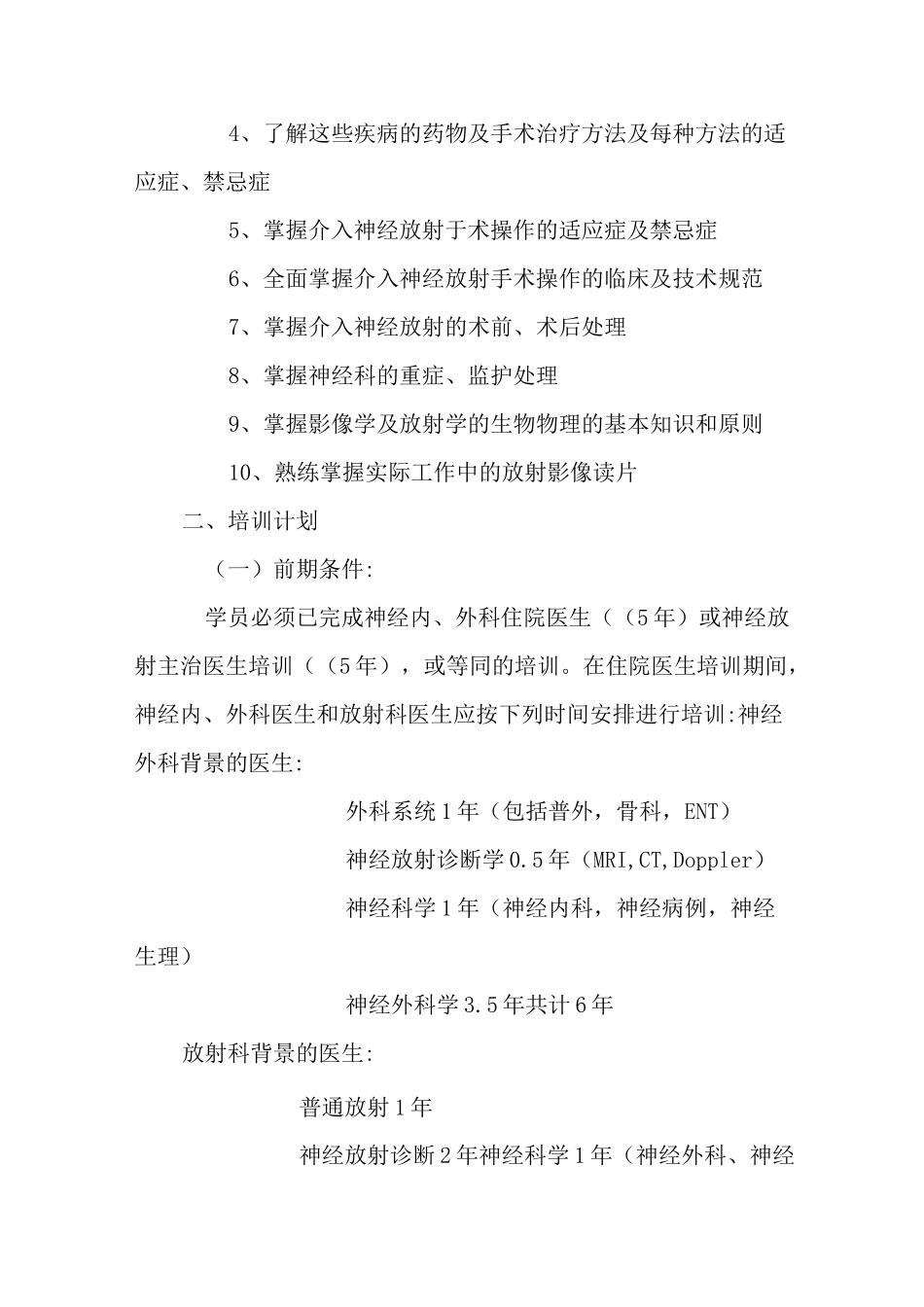 4、了解这些疾病的药物及手术治疗方法及每种方法的适应症、禁忌症

5、掌握介入神经放射于术操作的适应症及禁忌症

6、全面掌握介入神经放射手术操作的临床及技术规范

7、掌握介入神经放射的术前、术后处理

8、掌握神经科的重症、监护处理

9、掌握影像学及放射学的生物物理的基本知识和原则

10、熟练掌握实际工作中的放射影像读片

二、培训计划

（一）前期条件:

学员必须已完成神经内、外科住院医生（（5年）或神经放射主治医生培训（（5年），或等同的培训。在住院医生培训期间，神经内、外科医生和放射科医生应按下列时间安排进行培训:神经外科背景的医生:

外科系统1年（包括普外，骨科，ENT）

神经放射诊断学0.5年（MRI,CT,Doppler）

神经科学1年（神经内科，神经病例，神经生理）

神经外科学3.5年共计6年

放射科背景的医生:

普通放射1年

神经放射诊断2年神经科学1年（神经外科、神经